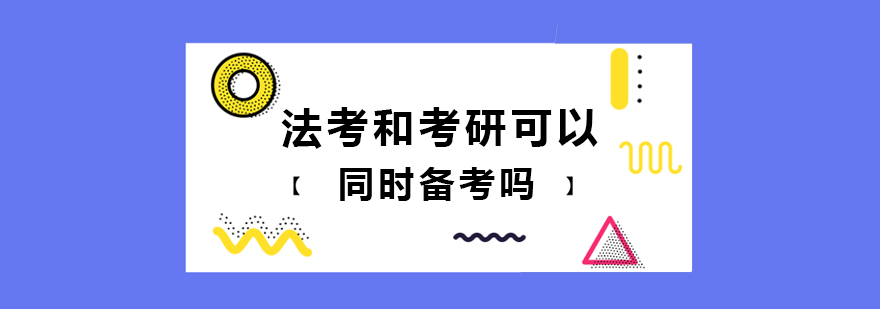 法考和考研可以

【 同时备考吗 】